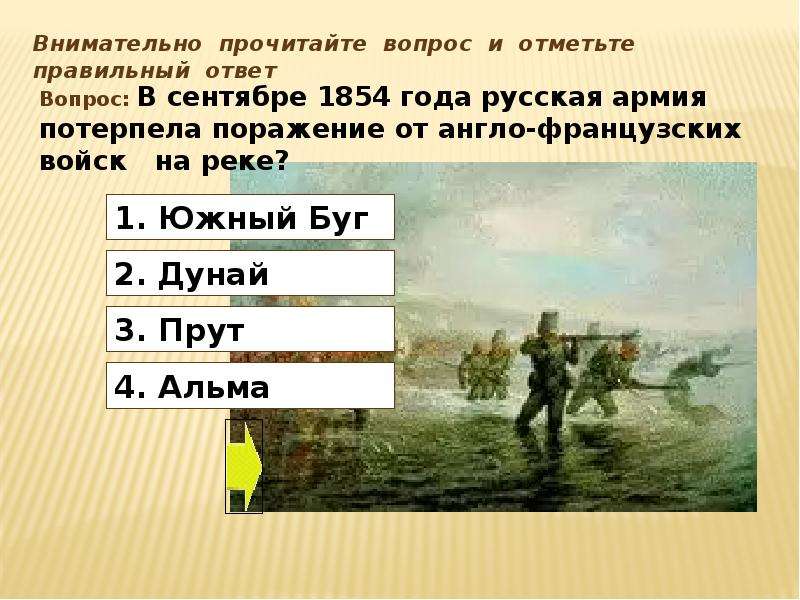 Внимательно прочитайте вопрос и отметьте правильный ответ

Вопрос: В сентябре 1854 года русская армия потерпела поражение от англо-французских войск на реке?

1. Южный Буг

2. Дунай

3. Прут

4. Альма